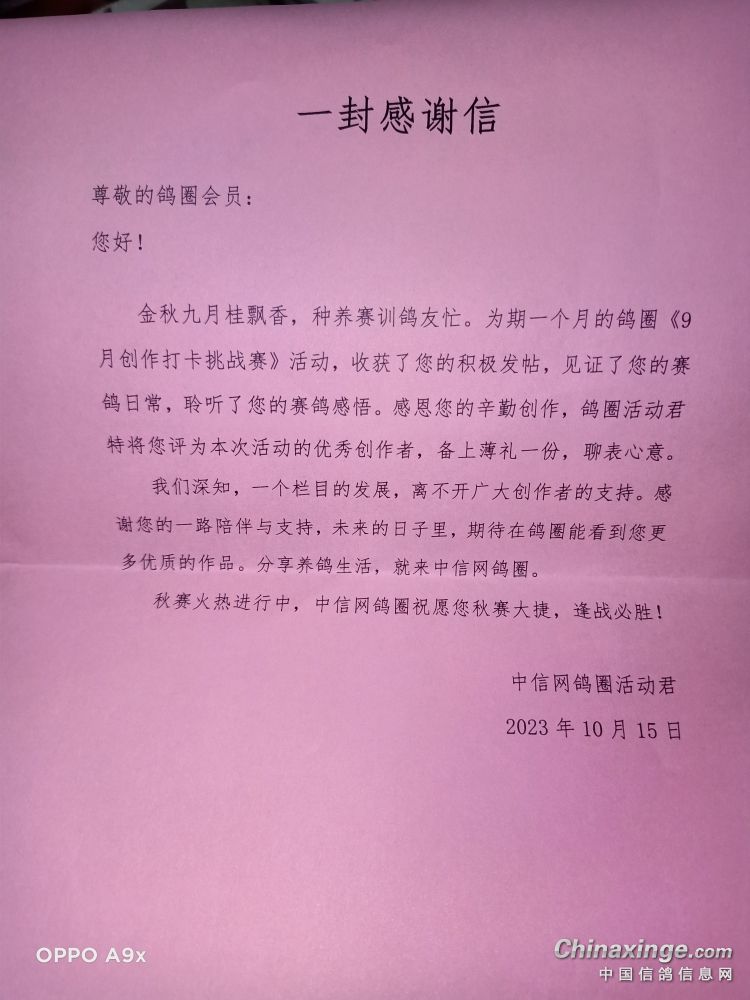 一封感谢信

尊敬的鸽圈会员：

您好！

金秋九月桂飘香，种养赛训鸽友忙。为期一个月的鸽圈《9月创作打卡挑战赛》活动，收获了您的积极发帖，见证了您的赛鸽日常，聆听了您的赛鸽感悟。感恩您的辛勤创作，鸽圈活动君特将您评为本次活动的优秀创作者，备上薄礼一份，聊表心意。

我们深知，一个栏目的发展，离不开广大创作者的支持。感谢您的一路陪伴与支持，未来的日子里，期待在鸽圈能看到您更多优质的作品。分享养鸽生活，就来中信网鸽圈。

秋赛火热进行中，中信网鸽圈祝愿您秋赛大捷，逢战必胜！

中信网鸽圈活动君

2023 年 10 月 15 日

OPPO A9x

Chinaxinge.com
中国信鸽信息网